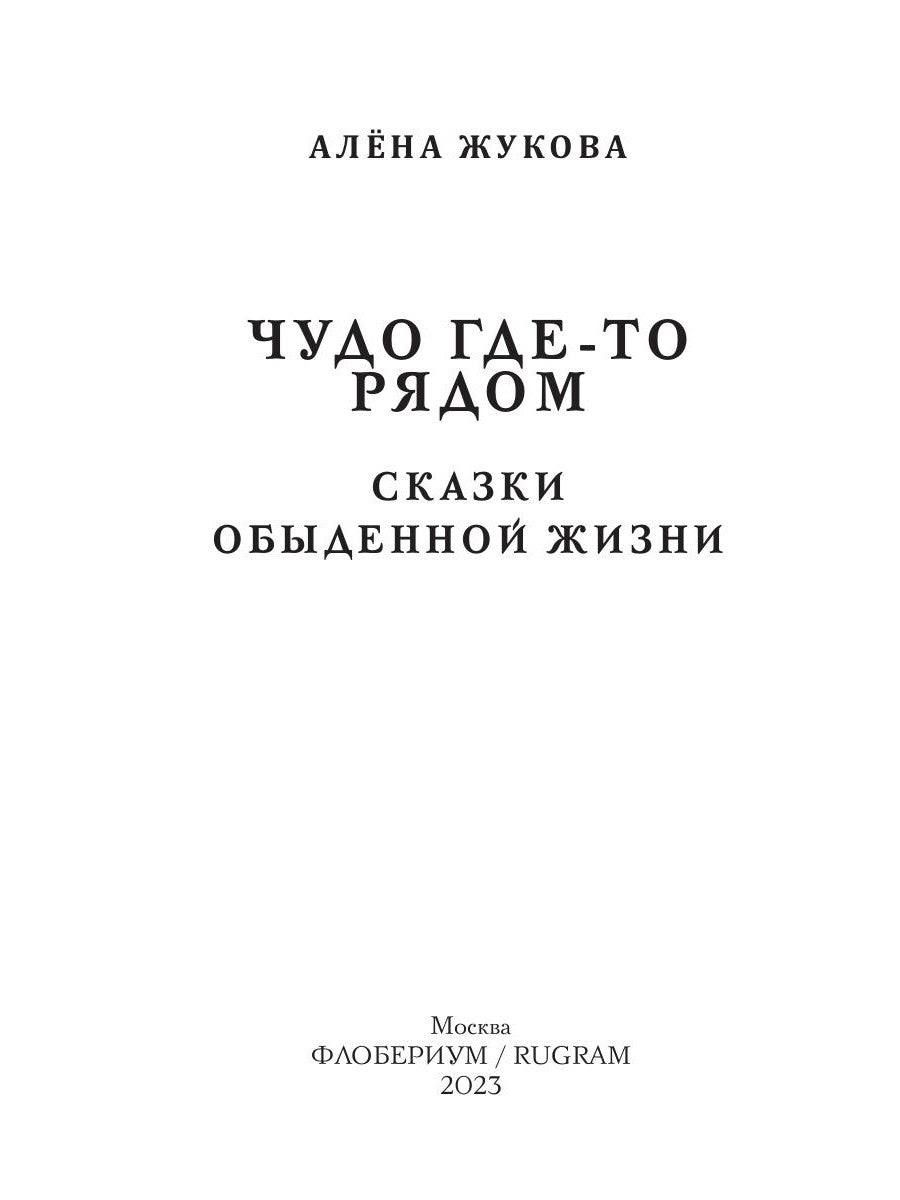 АЛЁНА ЖУКОВА

ЧУДО ГДЕ-ТО РЯДОМ

СКАЗКИ ОБЫДЕННОЙ ЖИЗНИ

Москва
ФЛОБЕРИУМ / RUGRAM
2023